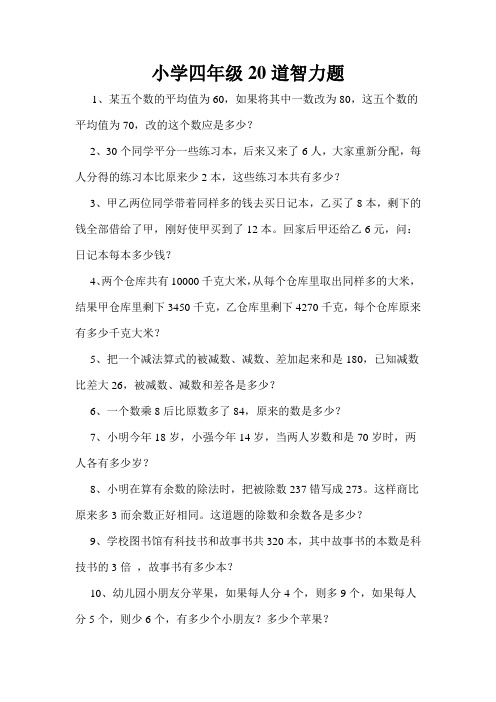 小学四年级 20 道智力题

1、某五个数的平均值为 60，如果将其中一数改为 80，这五个数的平均值为 70，改的这个数应是多少？

2、30 个同学平分一些练习本，后来又来了 6 人，大家重新分配，每人分得的练习本比原来少 2 本，这些练习本共有多少？

3、甲乙两位同学带着同样多的钱去买日记本，乙买了 8 本，剩下的钱全部借给了甲，刚好使甲买到了 12 本。回家后甲还给乙 6 元，问：日记本每本多少钱？

4、两个仓库共有 10000 千克大米，从每个仓库里取出同样多的大米，结果甲仓库里剩下 3450 千克，乙仓库里剩下 4270 千克，每个仓库原来有多少千克大米？

5、把一个减法算式的被减数、减数、差加起来和是 180，已知减数比差大 26，被减数、减数和差各是多少？

6、一个数乘 8 后比原数多了 84，原来的数是多少？

7、小明今年 18 岁，小强今年 14 岁，当两人岁数和是 70 岁时，两人各有多少岁？

8、小明在算有余数的除法时，把被除数 237 错写成 273。这样商比原来多 3 而余数正好相同。这道题的除数和余数各是多少？

9、学校图书馆有科技书和故事书共 320 本，其中故事书的本数是科技书的 3 倍 ，故事书有多少本？

10、幼儿园小朋友分苹果，如果每人分 4 个，则多 9 个，如果每人分 5 个，则少 6 个，有多少个小朋友？多少个苹果？